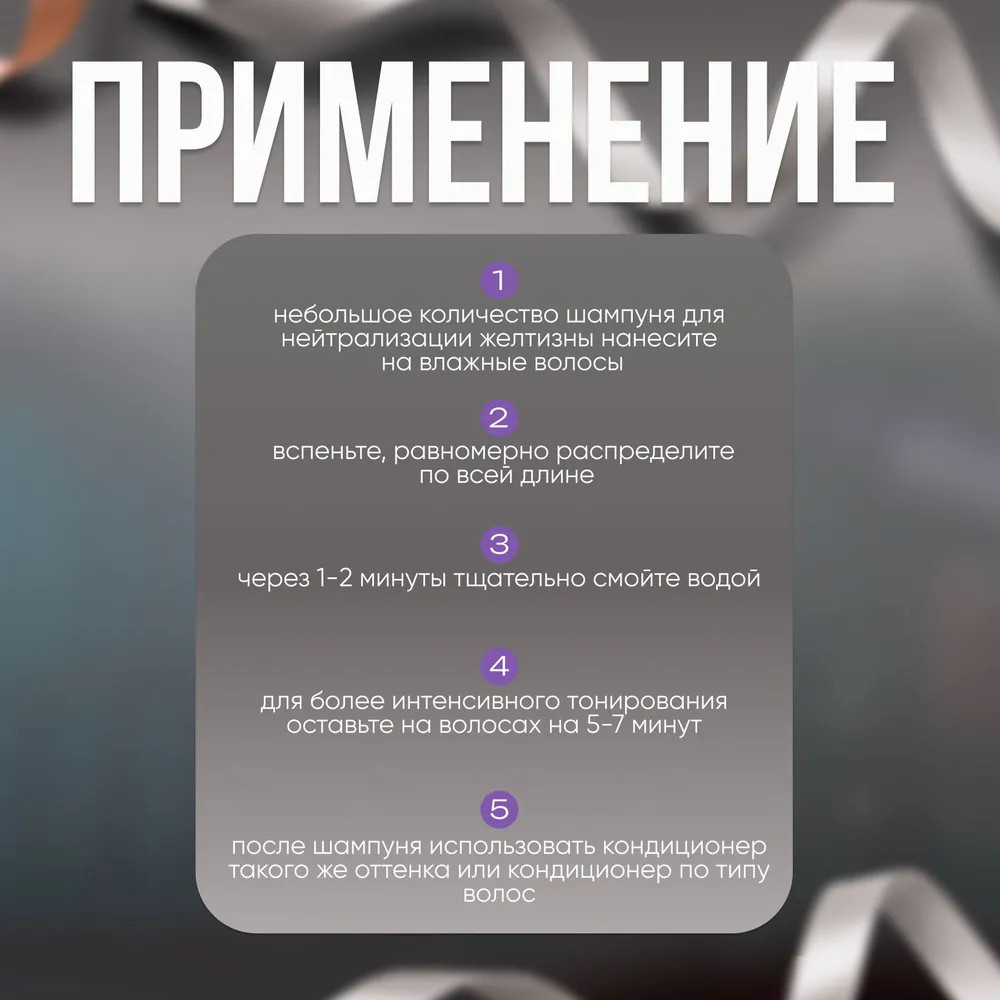 ПРИМЕНЕНИЕ

1

небольшое количество шампуня для нейтрализации желтизны нанесите на влажные волосы

2

вспеньте, равномерно распределите по всей длине

3

через 1-2 минуты тщательно смойте водой

4

для более интенсивного тонирования оставьте на волосах на 5-7 минут

5

после шампуня использовать кондиционер такого же оттенка или кондиционер по типу волос